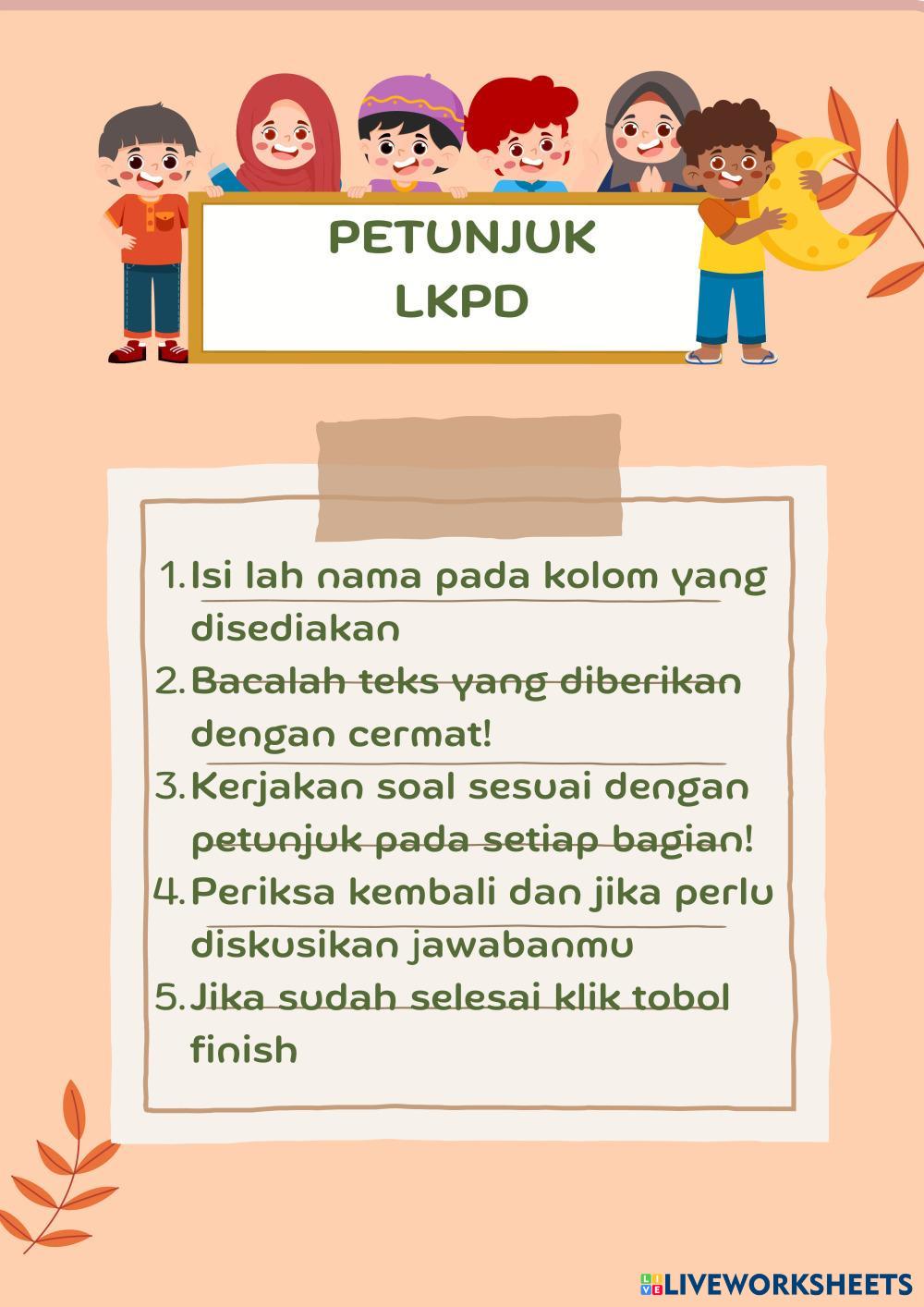 PETUNJUK
LKPD

1. Isi lah nama pada kolom yang disediakan
2. Bacalah teks yang diberikan dengan cermat!
3. Kerjakan soal sesuai dengan petunjuk pada setiap bagian!
4. Periksa kembali dan jika perlu diskusikan jawabanmu
5. Jika sudah selesai klik tobol finish

LIVEWORKSHEETS